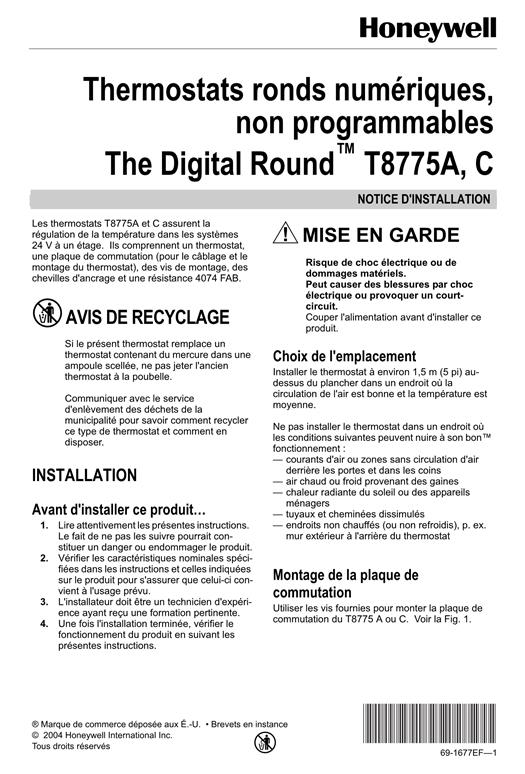 Honeywell

Thermostats ronds numériques, non programmables
The Digital Round™ T8775A, C

NOTICE D'INSTALLATION

Les thermostats T8775A et C assurent la régulation de la température dans les systèmes 24 V à un étage. Ils comprennent un thermostat, une plaque de commutation (pour le câblage et le montage du thermostat), des vis de montage, des chevilles d'ancrage et une résistance 4074 FAB.

AVIS DE RECYCLAGE

Si le présent thermostat remplace un thermostat contenant du mercure dans une ampoule scellée, ne pas jeter l'ancien thermostat à la poubelle.

Communiquer avec le service d'enlèvement des déchets de la municipalité pour savoir comment recycler ce type de thermostat et comment en disposer.

INSTALLATION

Avant d'installer ce produit…

1. Lire attentivement les présentes instructions. Le fait de ne pas les suivre pourrait constituer un danger ou endommager le produit.
2. Vérifier les caractéristiques nominales spécifiées dans les instructions et celles indiquées sur le produit pour s'assurer que celui-ci convient à l'usage prévu.
3. L'installateur doit être un technicien d'expérience ayant reçu une formation pertinente.
4. Une fois l'installation terminée, vérifier le fonctionnement du produit en suivant les présentes instructions.

MISE EN GARDE

Risque de choc électrique ou de dommages matériels.
Peut causer des blessures par choc électrique ou provoquer un court-circuit.
Couper l'alimentation avant d'installer ce produit.

Choix de l'emplacement

Installer le thermostat à environ 1,5 m (5 pi) au-dessus du plancher dans un endroit où la circulation de l'air est bonne et la température est moyenne.

Ne pas installer le thermostat dans un endroit où les conditions suivantes peuvent nuire à son bon™ fonctionnement :
— courants d'air ou zones sans circulation d'air derrière les portes et dans les coins
— air chaud ou froid provenant des gaines
— chaleur radiante du soleil ou des appareils ménagers
— tuyaux et cheminées dissimulés
— endroits non chauffés (ou non refroidis), p. ex. mur extérieur à l'arrière du thermostat

Montage de la plaque de commutation

Utiliser les vis fournies pour monter la plaque de commutation du T8775 A ou C. Voir la Fig. 1.

® Marque de commerce déposée aux É.-U. • Brevets en instance
© 2004 Honeywell International Inc.
Tous droits réservés

69-1677EF—1